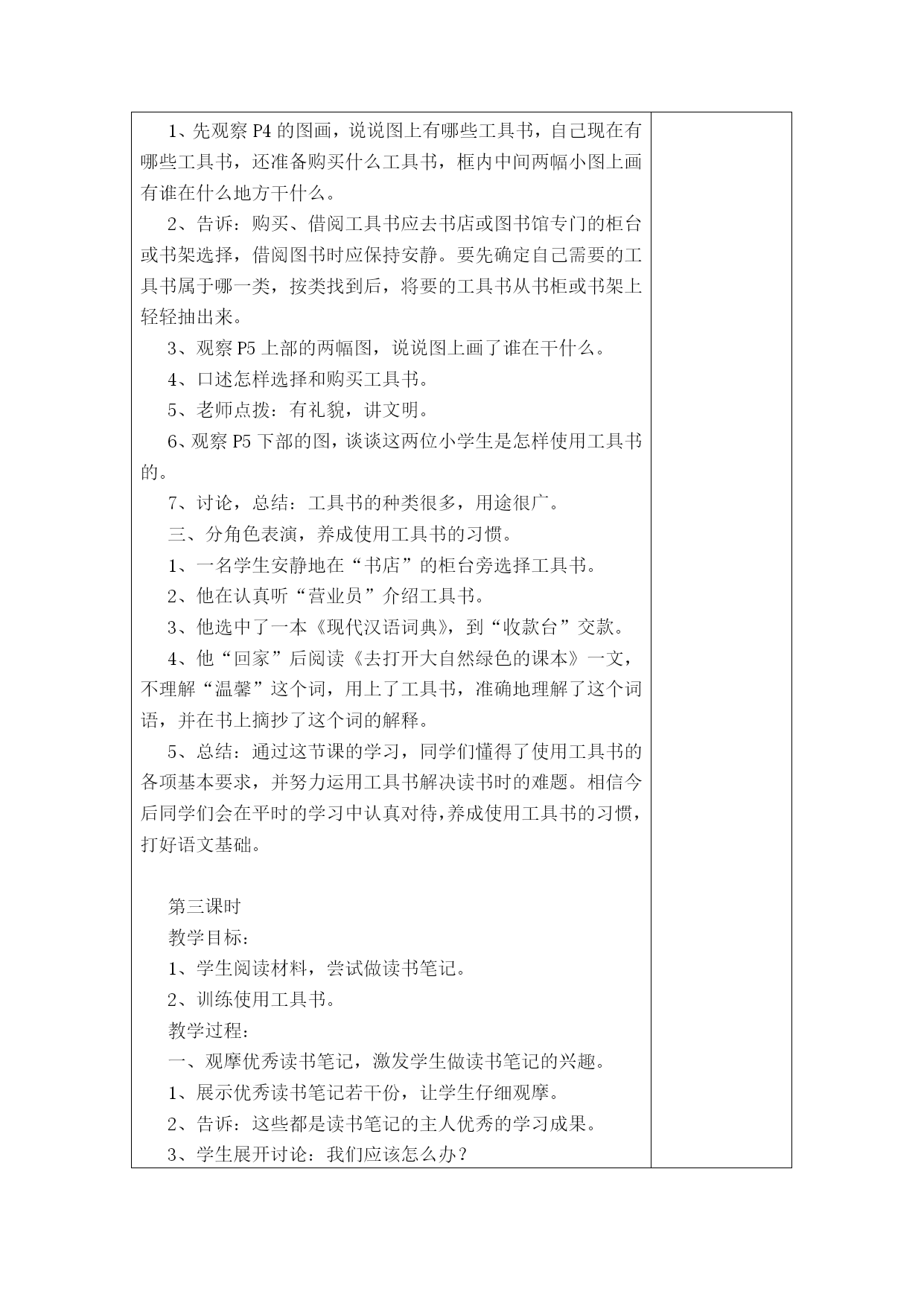 1、先观察 P4 的图画，说说图上有哪些工具书，自己现在有哪些工具书，还准备购买什么工具书，框内中间两幅小图上画有谁在什么地方干什么。

2、告诉：购买、借阅工具书应去书店或图书馆专门的柜台或书架选择，借阅图书时应保持安静。要先确定自己需要的工具书属于哪一类，按类找到后，将要的工具书从书柜或书架上轻轻抽出来。

3、观察 P5 上部的两幅图，说说图上画了谁在干什么。

4、口述怎样选择和购买工具书。

5、老师点拨：有礼貌，讲文明。

6、观察 P5 下部的图，谈谈这两位小学生是怎样使用工具书的。

7、讨论，总结：工具书的种类很多，用途很广。

三、分角色表演，养成使用工具书的习惯。

1、一名学生安静地在“书店”的柜台旁选择工具书。

2、他在认真听“营业员”介绍工具书。

3、他选中了一本《现代汉语词典》，到“收款台”交款。

4、他“回家”后阅读《去打开大自然绿色的课本》一文，不理解“温馨”这个词，用上了工具书，准确地理解了这个词语，并在书上摘抄了这个词的解释。

5、总结：通过这节课的学习，同学们懂得了使用工具书的各项基本要求，并努力运用工具书解决读书时的难题。相信今后同学们会在平时的学习中认真对待，养成使用工具书的习惯，打好语文基础。

第三课时

教学目标：

1、学生阅读材料，尝试做读书笔记。

2、训练使用工具书。

教学过程：

一、观摩优秀读书笔记，激发学生做读书笔记的兴趣。

1、展示优秀读书笔记若干份，让学生仔细观摩。

2、告诉：这些都是读书笔记的主人优秀的学习成果。

3、学生展开讨论：我们应该怎么办？